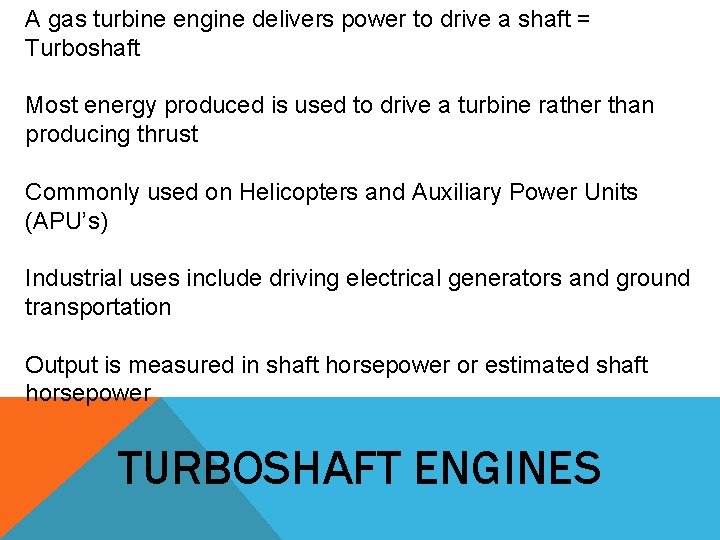 A gas turbine engine delivers power to drive a shaft = Turboshaft

Most energy produced is used to drive a turbine rather than producing thrust

Commonly used on Helicopters and Auxiliary Power Units (APU's)

Industrial uses include driving electrical generators and ground transportation

Output is measured in shaft horsepower or estimated shaft horsepower

TURBOSHAFT ENGINES